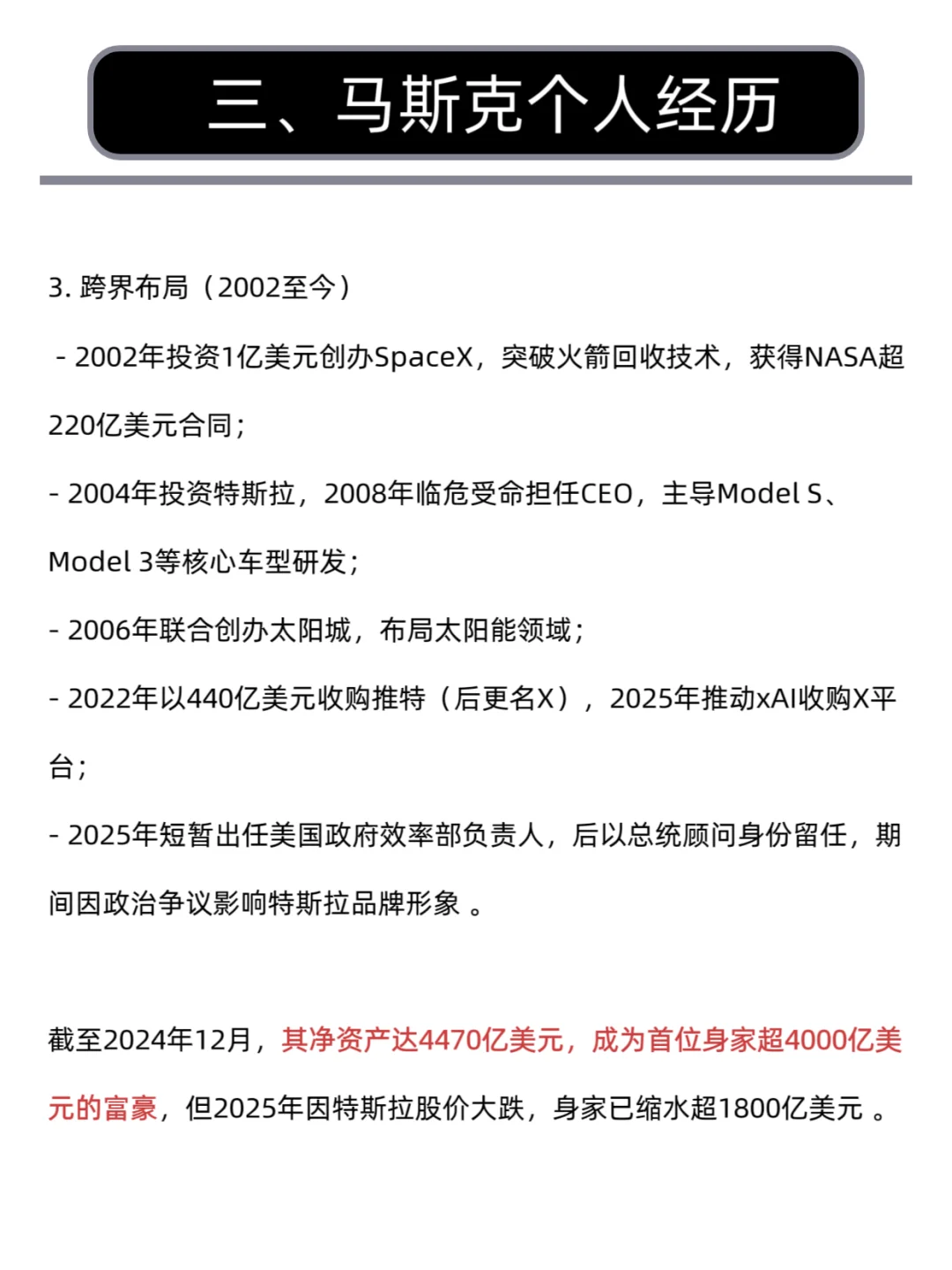 三、马斯克个人经历

3. 跨界布局（2002至今）

- 2002年投资1亿美元创办SpaceX，突破火箭回收技术，获得NASA超220亿美元合同；

- 2004年投资特斯拉，2008年临危受命担任CEO，主导Model S、Model 3等核心车型研发；

- 2006年联合创办太阳城，布局太阳能领域；

- 2022年以440亿美元收购推特（后更名X），2025年推动xAI收购X平台；

- 2025年短暂出任美国政府效率部负责人，后以总统顾问身份留任，期间因政治争议影响特斯拉品牌形象 。

截至2024年12月，其净资产达4470亿美元，成为首位身家超4000亿美元的富豪，但2025年因特斯拉股价大跌，身家已缩水超1800亿美元 。